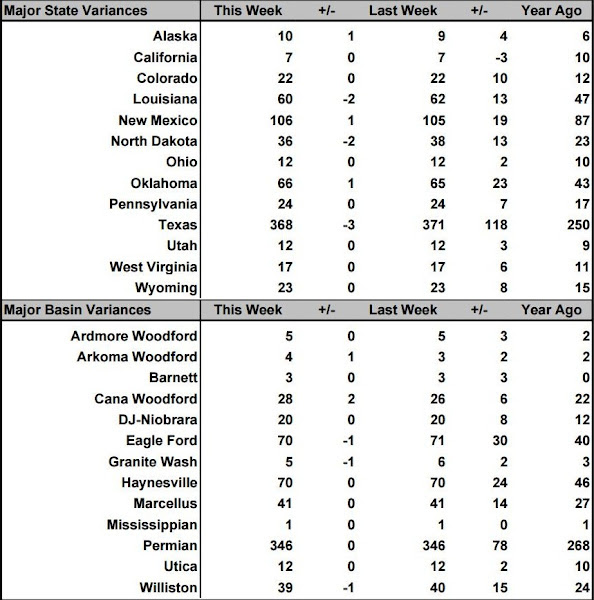 | Major State Variances | This Week | +/- | Last Week | +/- | Year Ago |
|---|---|---|---|---|---|
| Alaska | 10 | 1 | 9 | 4 | 6 |
| California | 7 | 0 | 7 | -3 | 10 |
| Colorado | 22 | 0 | 22 | 10 | 12 |
| Louisiana | 60 | -2 | 62 | 13 | 47 |
| New Mexico | 106 | 1 | 105 | 19 | 87 |
| North Dakota | 36 | -2 | 38 | 13 | 23 |
| Ohio | 12 | 0 | 12 | 2 | 10 |
| Oklahoma | 66 | 1 | 65 | 23 | 43 |
| Pennsylvania | 24 | 0 | 24 | 7 | 17 |
| Texas | 368 | -3 | 371 | 118 | 250 |
| Utah | 12 | 0 | 12 | 3 | 9 |
| West Virginia | 17 | 0 | 17 | 6 | 11 |
| Wyoming | 23 | 0 | 23 | 8 | 15 |

| Major Basin Variances | This Week | +/- | Last Week | +/- | Year Ago |
|---|---|---|---|---|---|
| Ardmore Woodford | 5 | 0 | 5 | 3 | 2 |
| Arkoma Woodford | 4 | 1 | 3 | 2 | 2 |
| Barnett | 3 | 0 | 3 | 3 | 0 |
| Cana Woodford | 28 | 2 | 26 | 6 | 22 |
| DJ-Niobrara | 20 | 0 | 20 | 8 | 12 |
| Eagle Ford | 70 | -1 | 71 | 30 | 40 |
| Granite Wash | 5 | -1 | 6 | 2 | 3 |
| Haynesville | 70 | 0 | 70 | 24 | 46 |
| Marcellus | 41 | 0 | 41 | 14 | 27 |
| Mississippian | 1 | 0 | 1 | 0 | 1 |
| Permian | 346 | 0 | 346 | 78 | 268 |
| Utica | 12 | 0 | 12 | 2 | 10 |
| Williston | 39 | -1 | 40 | 15 | 24 |